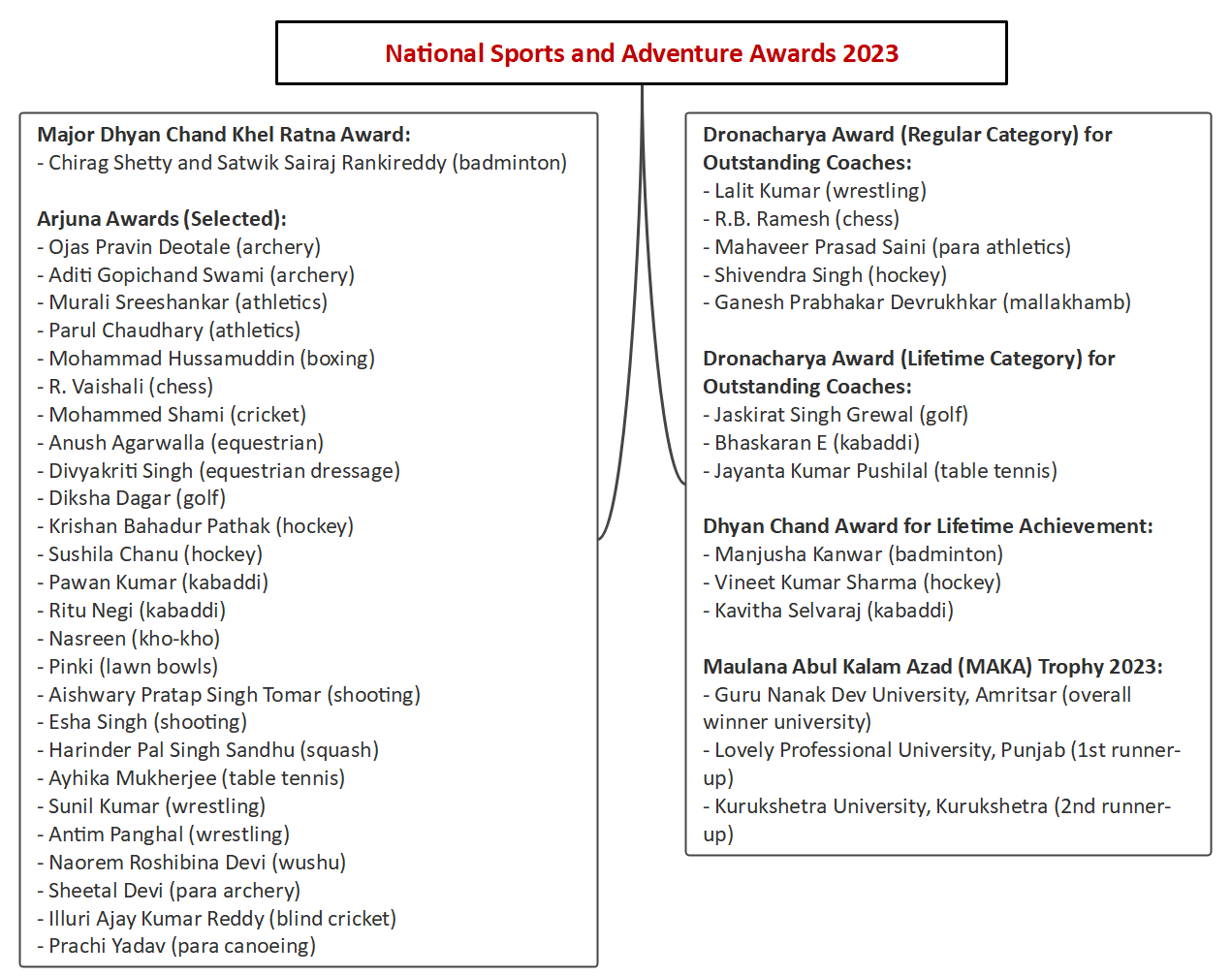 National Sports and Adventure Awards 2023

Major Dhyan Chand Khel Ratna Award:
- Chirag Shetty and Satwik Sairaj Rankireddy (badminton)

Arjuna Awards (Selected):
- Ojas Pravin Deotale (archery)
- Aditi Gopichand Swami (archery)
- Murali Sreeshankar (athletics)
- Parul Chaudhary (athletics)
- Mohammad Hussamuddin (boxing)
- R. Vaishali (chess)
- Mohammed Shami (cricket)
- Anush Agarwalla (equestrian)
- Divyakriti Singh (equestrian dressage)
- Diksha Dagar (golf)
- Krishan Bahadur Pathak (hockey)
- Sushila Chanu (hockey)
- Pawan Kumar (kabaddi)
- Ritu Negi (kabaddi)
- Nasreen (kho-kho)
- Pinki (lawn bowls)
- Aishwary Pratap Singh Tomar (shooting)
- Esha Singh (shooting)
- Harinder Pal Singh Sandhu (squash)
- Ayhika Mukherjee (table tennis)
- Sunil Kumar (wrestling)
- Antim Panghal (wrestling)
- Naorem Roshibina Devi (wushu)
- Sheetal Devi (para archery)
- Illuri Ajay Kumar Reddy (blind cricket)
- Prachi Yadav (para canoeing)

Dronacharya Award (Regular Category) for Outstanding Coaches:
- Lalit Kumar (wrestling)
- R.B. Ramesh (chess)
- Mahaveer Prasad Saini (para athletics)
- Shivendra Singh (hockey)
- Ganesh Prabhakar Devrukhkar (mallakhamb)

Dronacharya Award (Lifetime Category) for Outstanding Coaches:
- Jaskirat Singh Grewal (golf)
- Bhaskaran E (kabaddi)
- Jayanta Kumar Pushilal (table tennis)

Dhyan Chand Award for Lifetime Achievement:
- Manjusha Kanwar (badminton)
- Vineet Kumar Sharma (hockey)
- Kavitha Selvaraj (kabaddi)

Maulana Abul Kalam Azad (MAKA) Trophy 2023:
- Guru Nanak Dev University, Amritsar (overall winner university)
- Lovely Professional University, Punjab (1st runner-up)
- Kurukshetra University, Kurukshetra (2nd runner-up)